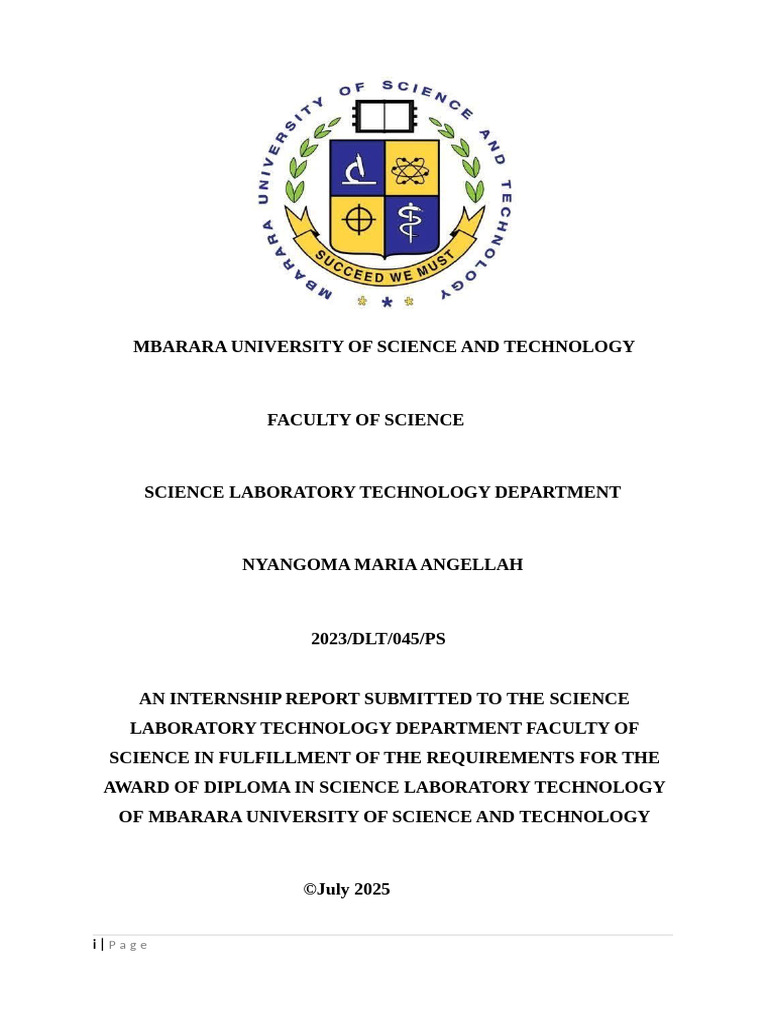 MBARARA UNIVERSITY OF SCIENCE AND TECHNOLOGY

SUCCEED WE MUST

MBARARA UNIVERSITY OF SCIENCE AND TECHNOLOGY

FACULTY OF SCIENCE

SCIENCE LABORATORY TECHNOLOGY DEPARTMENT

NYANGOMA MARIA ANGELLAH

2023/DLT/045/PS

AN INTERNSHIP REPORT SUBMITTED TO THE SCIENCE LABORATORY TECHNOLOGY DEPARTMENT FACULTY OF SCIENCE IN FULFILLMENT OF THE REQUIREMENTS FOR THE AWARD OF DIPLOMA IN SCIENCE LABORATORY TECHNOLOGY OF MBARARA UNIVERSITY OF SCIENCE AND TECHNOLOGY

©July 2025

i | Page